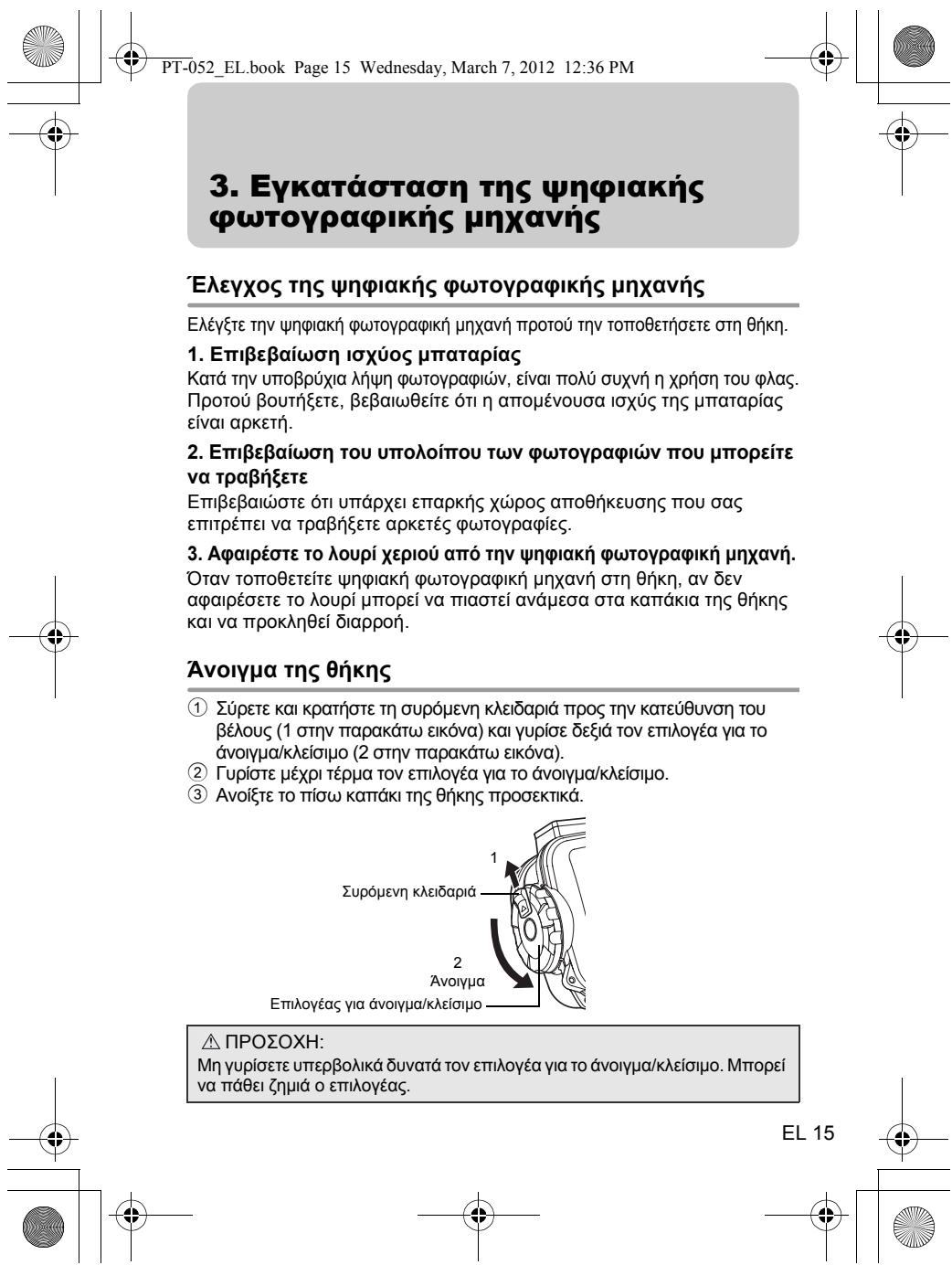 PT-052_EL.book Page 15 Wednesday, March 7, 2012 12:36 PM

3. Εγκατάσταση της ψηφιακής φωτογραφικής μηχανής

Έλεγχος της ψηφιακής φωτογραφικής μηχανής

Ελέγξτε την ψηφιακή φωτογραφική μηχανή προτού την τοποθετήσετε στη θήκη.

1. Επιβεβαίωση ισχύος μπαταρίας
Κατά την υποβρύχια λήψη φωτογραφιών, είναι πολύ συχνή η χρήση του φλας. Προτού βουτήξετε, βεβαιωθείτε ότι η απομένουσα ισχύς της μπαταρίας είναι αρκετή.

2. Επιβεβαίωση του υπολοίπου των φωτογραφιών που μπορείτε να τραβήξετε
Επιβεβαιώστε ότι υπάρχει επαρκής χώρος αποθήκευσης που σας επιτρέπει να τραβήξετε αρκετές φωτογραφίες.

3. Αφαιρέστε το λουρί χεριού από την ψηφιακή φωτογραφική μηχανή.
Όταν τοποθετείτε ψηφιακή φωτογραφική μηχανή στη θήκη, αν δεν αφαιρέσετε το λουρί μπορεί να πιαστεί ανάμεσα στα καπάκια της θήκης και να προκληθεί διαρροή.

Άνοιγμα της θήκης

① Σύρετε και κρατήστε τη συρόμενη κλειδαριά προς την κατεύθυνση του βέλους (1 στην παρακάτω εικόνα) και γυρίσε δεξιά τον επιλογέα για το άνοιγμα/κλείσιμο (2 στην παρακάτω εικόνα).
② Γυρίστε μέχρι τέρμα τον επιλογέα για το άνοιγμα/κλείσιμο.
③ Ανοίξτε το πίσω καπάκι της θήκης προσεκτικά.

1
Συρόμενη κλειδαριά
2
Άνοιγμα
Επιλογέας για άνοιγμα/κλείσιμο

⚠ ΠΡΟΣΟΧΗ:
Μη γυρίσετε υπερβολικά δυνατά τον επιλογέα για το άνοιγμα/κλείσιμο. Μπορεί να πάθει ζημιά ο επιλογέας.

EL 15